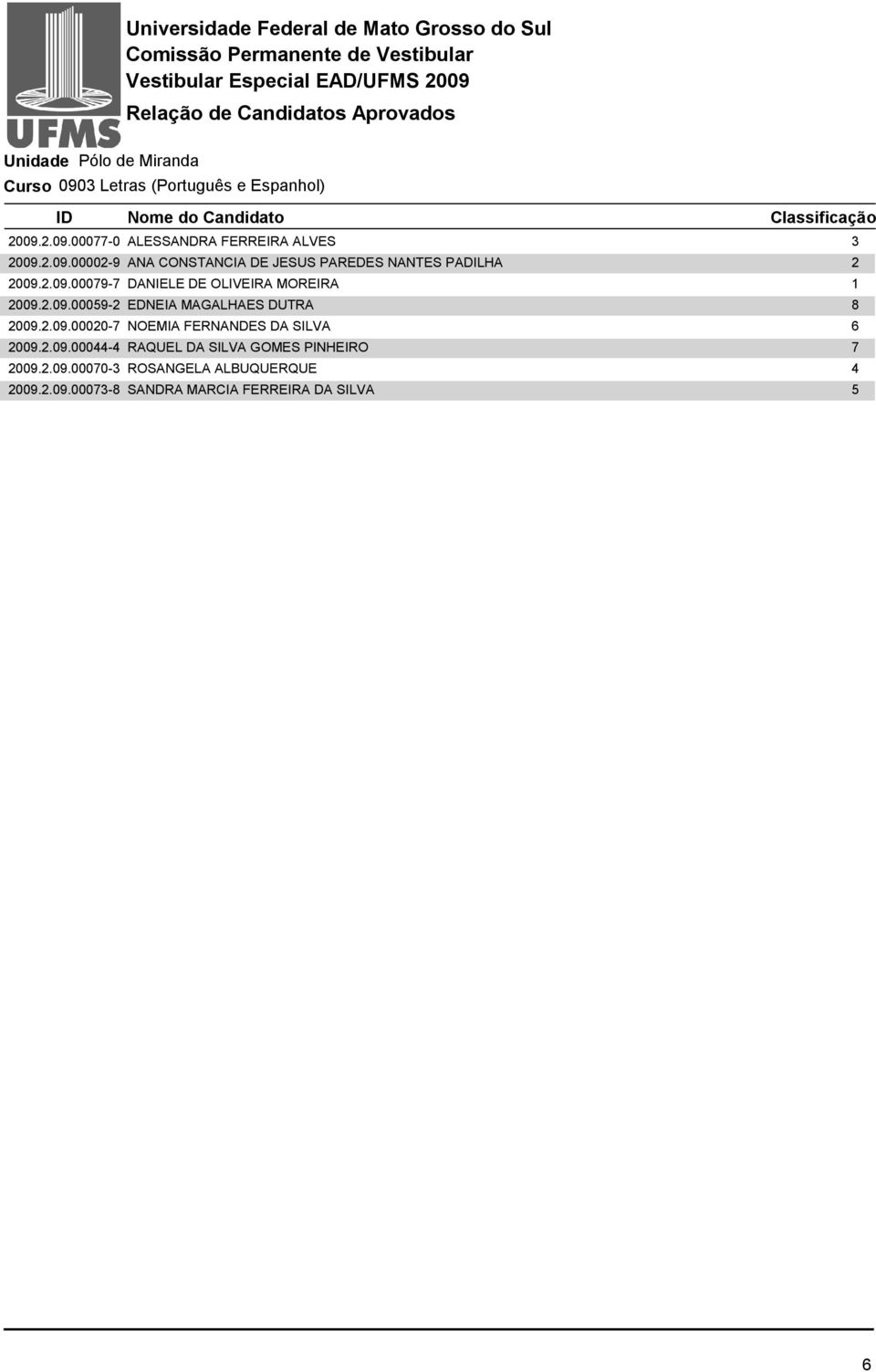 UFMS

Universidade Federal de Mato Grosso do Sul
Comissão Permanente de Vestibular
Vestibular Especial EAD/UFMS 2009
Relação de Candidatos Aprovados

Unidade Pólo de Miranda
Curso 0903 Letras (Português e Espanhol)

| ID | Nome do Candidato | Classificação |
|---|---|---|
| 2009.2.09.00077-0 | ALESSANDRA FERREIRA ALVES | 3 |
| 2009.2.09.00002-9 | ANA CONSTANCIA DE JESUS PAREDES NANTES PADILHA | 2 |
| 2009.2.09.00079-7 | DANIELE DE OLIVEIRA MOREIRA | 1 |
| 2009.2.09.00059-2 | EDNEIA MAGALHAES DUTRA | 8 |
| 2009.2.09.00020-7 | NOEMIA FERNANDES DA SILVA | 6 |
| 2009.2.09.00044-4 | RAQUEL DA SILVA GOMES PINHEIRO | 7 |
| 2009.2.09.00070-3 | ROSANGELA ALBUQUERQUE | 4 |
| 2009.2.09.00073-8 | SANDRA MARCIA FERREIRA DA SILVA | 5 |

6